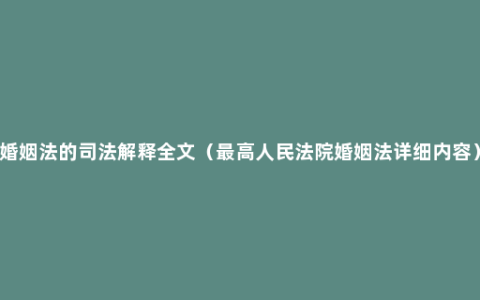 婚姻法的司法解释全文（最高人民法院婚姻法详细内容）